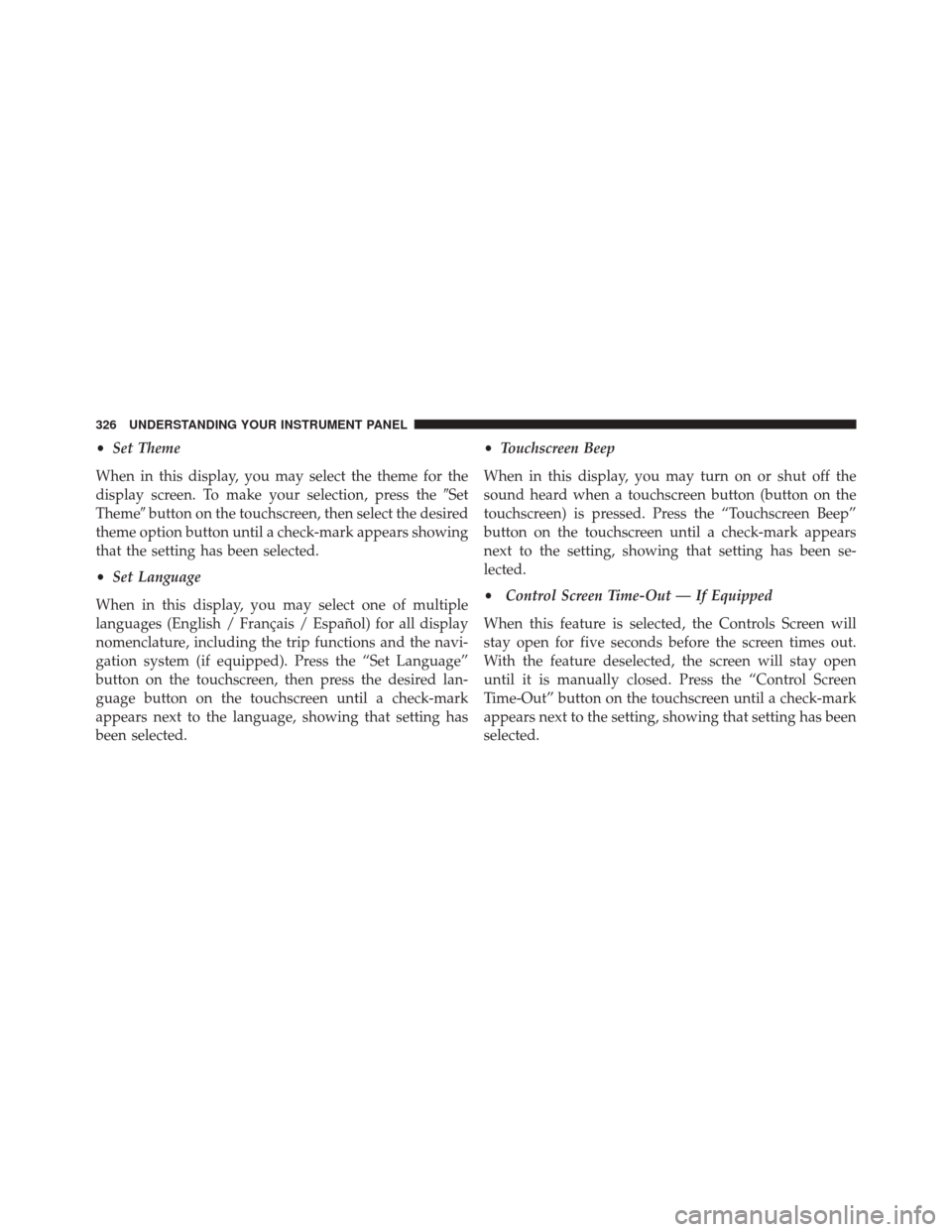 326 UNDERSTANDING YOUR INSTRUMENT PANEL

• Set Theme

When in this display, you may select the theme for the display screen. To make your selection, press the ″Set Theme″ button on the touchscreen, then select the desired theme option button until a check-mark appears showing that the setting has been selected.

• Set Language

When in this display, you may select one of multiple languages (English / Français / Español) for all display nomenclature, including the trip functions and the navigation system (if equipped). Press the “Set Language” button on the touchscreen, then press the desired language button on the touchscreen until a check-mark appears next to the language, showing that setting has been selected.

• Touchscreen Beep

When in this display, you may turn on or shut off the sound heard when a touchscreen button (button on the touchscreen) is pressed. Press the “Touchscreen Beep” button on the touchscreen until a check-mark appears next to the setting, showing that setting has been selected.

• Control Screen Time-Out — If Equipped

When this feature is selected, the Controls Screen will stay open for five seconds before the screen times out. With the feature deselected, the screen will stay open until it is manually closed. Press the “Control Screen Time-Out” button on the touchscreen until a check-mark appears next to the setting, showing that setting has been selected.

carmanualsonline.info